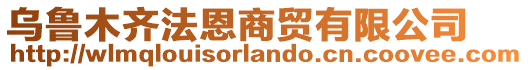 乌鲁木齐法恩商贸有限公司
http://wlmqlouisorlando.cn.coovee.com